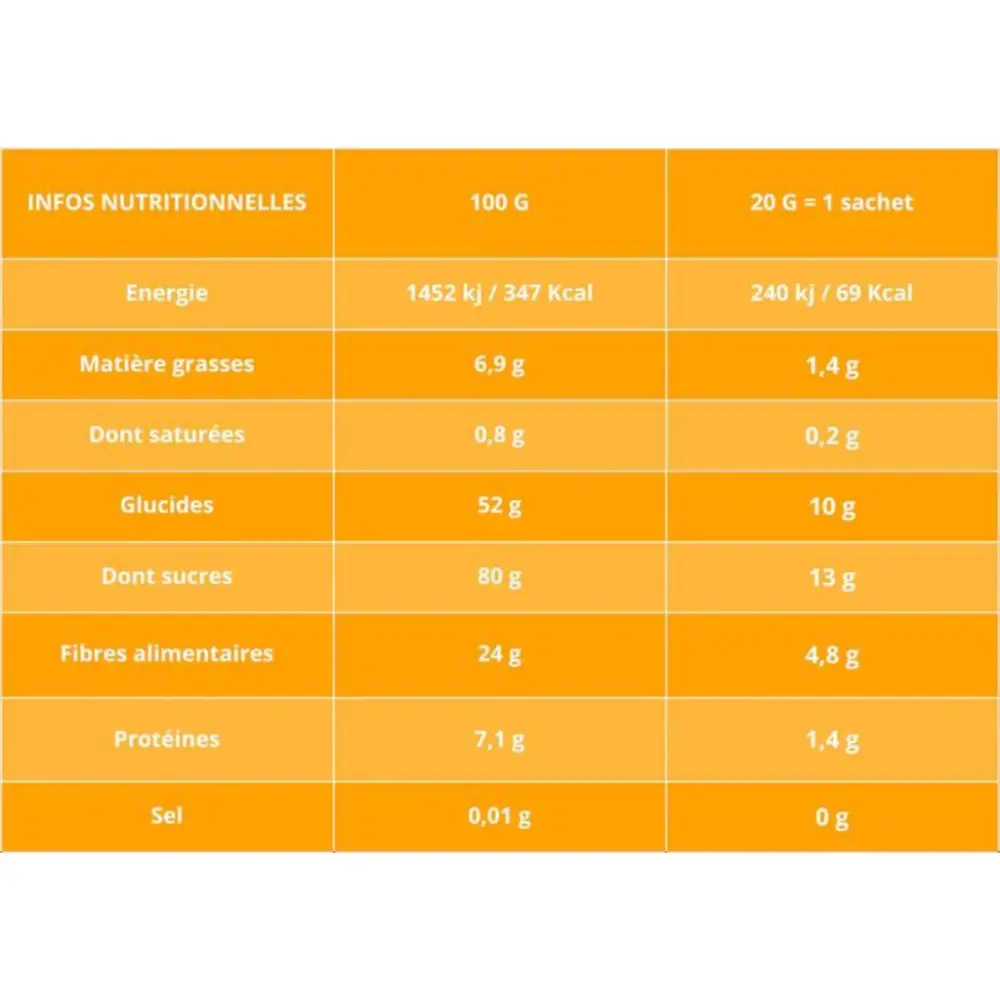 | INFOS NUTRITIONNELLES | 100 G | 20 G = 1 sachet |
|---|---|---|
| Energie | 1452 kj / 347 Kcal | 240 kj / 69 Kcal |
| Matière grasses | 6,9 g | 1,4 g |
| Dont saturées | 0,8 g | 0,2 g |
| Glucides | 52 g | 10 g |
| Dont sucres | 80 g | 13 g |
| Fibres alimentaires | 24 g | 4,8 g |
| Protéines | 7,1 g | 1,4 g |
| Sel | 0,01 g | 0 g |